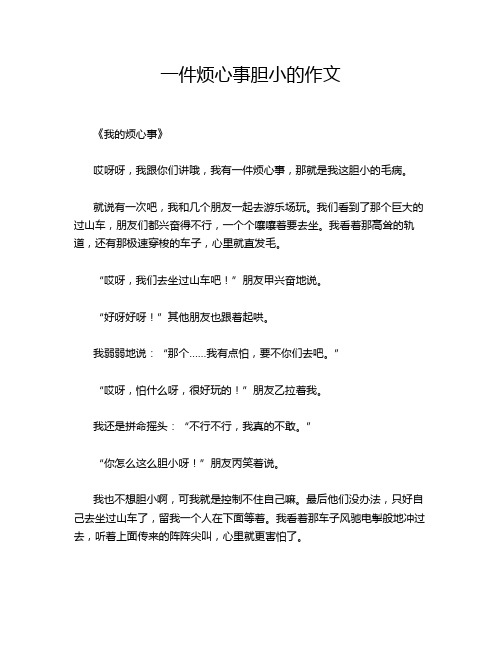 一件烦心事胆小的作文

《我的烦心事》

哎呀呀，我跟你们讲哦，我有一件烦心事，那就是我这胆小的毛病。

就说有一次吧，我和几个朋友一起去游乐场玩。我们看到了那个巨大的过山车，朋友们都兴奋得不行，一个个嚷嚷着要去坐。我看着那高耸的轨道，还有那极速穿梭的车子，心里就直发毛。

“哎呀，我们去坐过山车吧！”朋友甲兴奋地说。

“好呀好呀！”其他朋友也跟着起哄。

我弱弱地说：“那个……我有点怕，要不你们去吧。”

“哎呀，怕什么呀，很好玩的！”朋友乙拉着我。

我还是拼命摇头：“不行不行，我真的不敢。”

“你怎么这么胆小呀！”朋友丙笑着说。

我也不想胆小啊，可我就是控制不住自己嘛。最后他们没办法，只好自己去坐过山车了，留我一个人在下面等着。我看着那车子风驰电掣般地冲过去，听着上面传来的阵阵尖叫，心里就更害怕了。